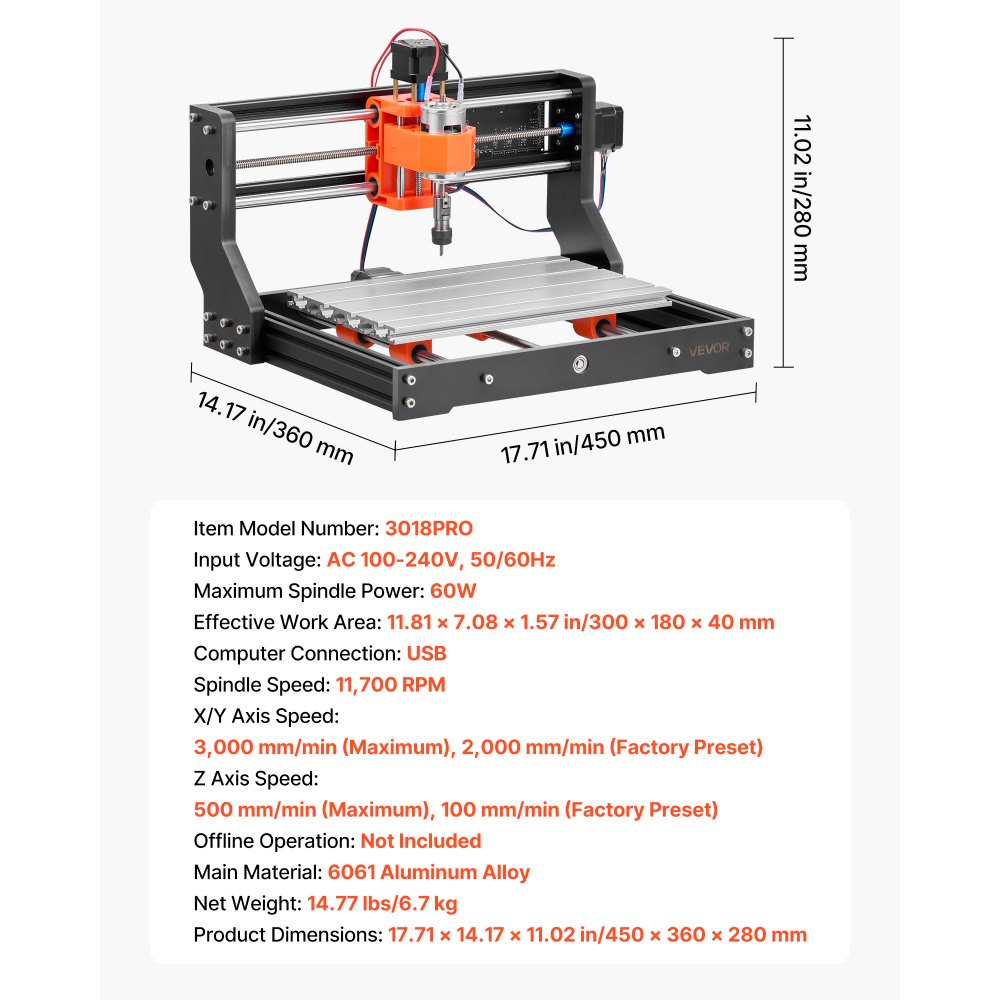 VEVOR

11.02 in/280 mm

14.17 in/360 mm

17.71 in/450 mm

Item Model Number: 3018PRO
Input Voltage: AC 100-240V, 50/60Hz
Maximum Spindle Power: 60W
Effective Work Area: 11.81 × 7.08 × 1.57 in/300 × 180 × 40 mm
Computer Connection: USB
Spindle Speed: 11,700 RPM
X/Y Axis Speed:
3,000 mm/min (Maximum), 2,000 mm/min (Factory Preset)
Z Axis Speed:
500 mm/min (Maximum), 100 mm/min (Factory Preset)
Offline Operation: Not Included
Main Material: 6061 Aluminum Alloy
Net Weight: 14.77 lbs/6.7 kg
Product Dimensions: 17.71 × 14.17 × 11.02 in/450 × 360 × 280 mm